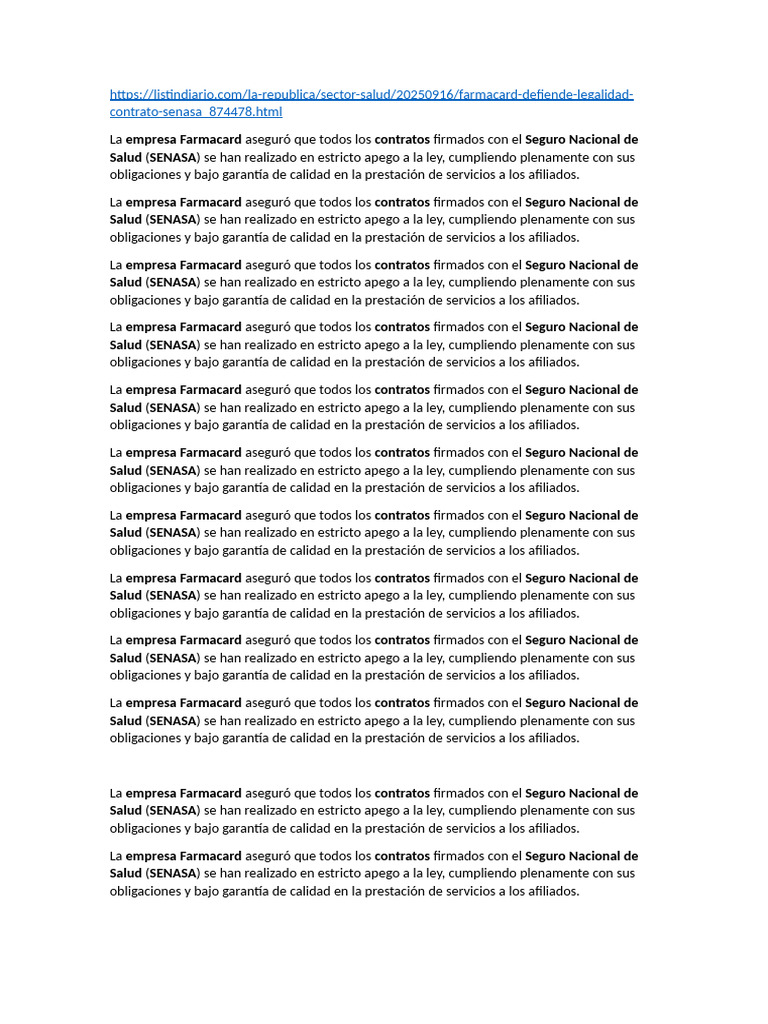 https://listindiario.com/la-republica/sector-salud/20250916/farmacard-defiende-legalidad-contrato-senasa_874478.html

La empresa Farmacard aseguró que todos los contratos firmados con el Seguro Nacional de Salud (SENASA) se han realizado en estricto apego a la ley, cumpliendo plenamente con sus obligaciones y bajo garantía de calidad en la prestación de servicios a los afiliados.

La empresa Farmacard aseguró que todos los contratos firmados con el Seguro Nacional de Salud (SENASA) se han realizado en estricto apego a la ley, cumpliendo plenamente con sus obligaciones y bajo garantía de calidad en la prestación de servicios a los afiliados.

La empresa Farmacard aseguró que todos los contratos firmados con el Seguro Nacional de Salud (SENASA) se han realizado en estricto apego a la ley, cumpliendo plenamente con sus obligaciones y bajo garantía de calidad en la prestación de servicios a los afiliados.

La empresa Farmacard aseguró que todos los contratos firmados con el Seguro Nacional de Salud (SENASA) se han realizado en estricto apego a la ley, cumpliendo plenamente con sus obligaciones y bajo garantía de calidad en la prestación de servicios a los afiliados.

La empresa Farmacard aseguró que todos los contratos firmados con el Seguro Nacional de Salud (SENASA) se han realizado en estricto apego a la ley, cumpliendo plenamente con sus obligaciones y bajo garantía de calidad en la prestación de servicios a los afiliados.

La empresa Farmacard aseguró que todos los contratos firmados con el Seguro Nacional de Salud (SENASA) se han realizado en estricto apego a la ley, cumpliendo plenamente con sus obligaciones y bajo garantía de calidad en la prestación de servicios a los afiliados.

La empresa Farmacard aseguró que todos los contratos firmados con el Seguro Nacional de Salud (SENASA) se han realizado en estricto apego a la ley, cumpliendo plenamente con sus obligaciones y bajo garantía de calidad en la prestación de servicios a los afiliados.

La empresa Farmacard aseguró que todos los contratos firmados con el Seguro Nacional de Salud (SENASA) se han realizado en estricto apego a la ley, cumpliendo plenamente con sus obligaciones y bajo garantía de calidad en la prestación de servicios a los afiliados.

La empresa Farmacard aseguró que todos los contratos firmados con el Seguro Nacional de Salud (SENASA) se han realizado en estricto apego a la ley, cumpliendo plenamente con sus obligaciones y bajo garantía de calidad en la prestación de servicios a los afiliados.

La empresa Farmacard aseguró que todos los contratos firmados con el Seguro Nacional de Salud (SENASA) se han realizado en estricto apego a la ley, cumpliendo plenamente con sus obligaciones y bajo garantía de calidad en la prestación de servicios a los afiliados.

La empresa Farmacard aseguró que todos los contratos firmados con el Seguro Nacional de Salud (SENASA) se han realizado en estricto apego a la ley, cumpliendo plenamente con sus obligaciones y bajo garantía de calidad en la prestación de servicios a los afiliados.

La empresa Farmacard aseguró que todos los contratos firmados con el Seguro Nacional de Salud (SENASA) se han realizado en estricto apego a la ley, cumpliendo plenamente con sus obligaciones y bajo garantía de calidad en la prestación de servicios a los afiliados.